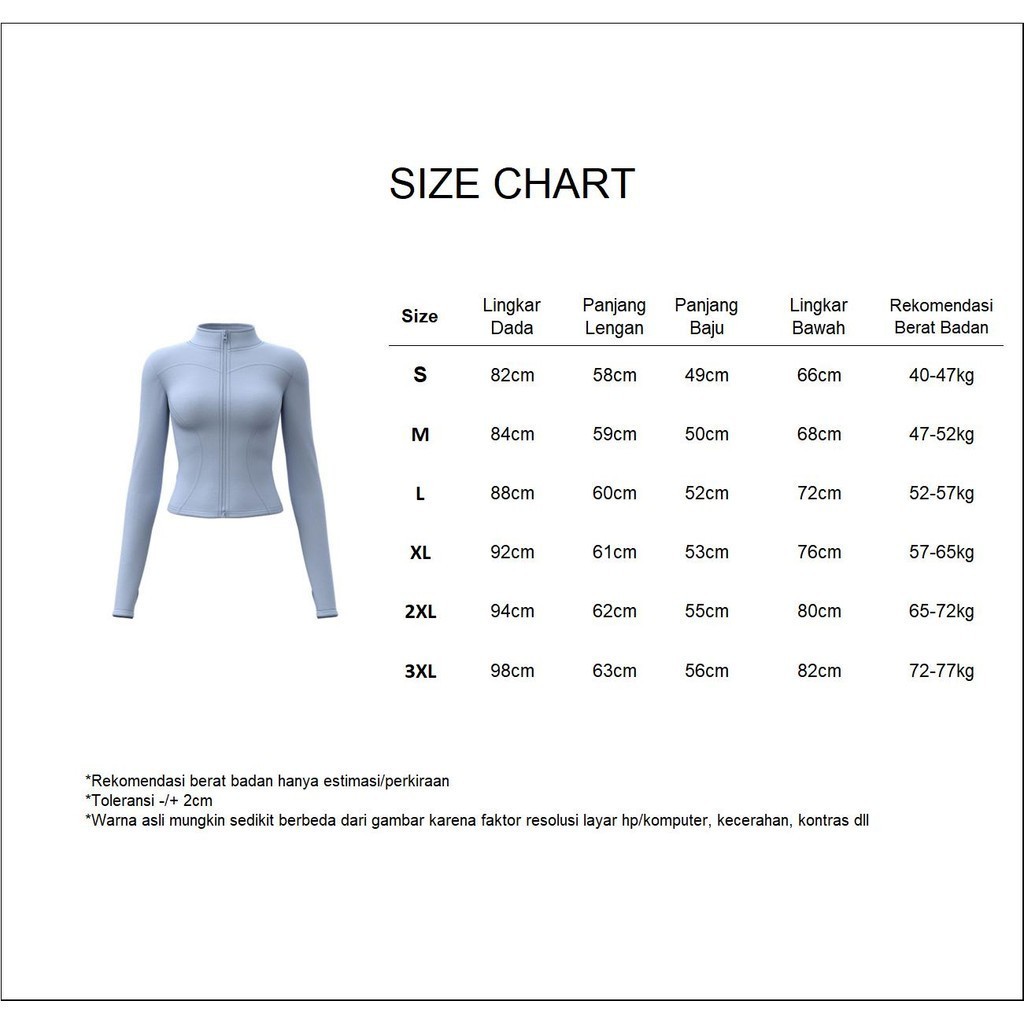 SIZE CHART

| Size | Lingkar Dada | Panjang Lengan | Panjang Baju | Lingkar Bawah | Rekomendasi Berat Badan |
|---|---|---|---|---|---|
| S | 82cm | 58cm | 49cm | 66cm | 40-47kg |
| M | 84cm | 59cm | 50cm | 68cm | 47-52kg |
| L | 88cm | 60cm | 52cm | 72cm | 52-57kg |
| XL | 92cm | 61cm | 53cm | 76cm | 57-65kg |
| 2XL | 94cm | 62cm | 55cm | 80cm | 65-72kg |
| 3XL | 98cm | 63cm | 56cm | 82cm | 72-77kg |

*Rekomendasi berat badan hanya estimasi/perkiraan
*Toleransi -/+ 2cm
*Warna asli mungkin sedikit berbeda dari gambar karena faktor resolusi layar hp/komputer, kecerahan, kontras dll